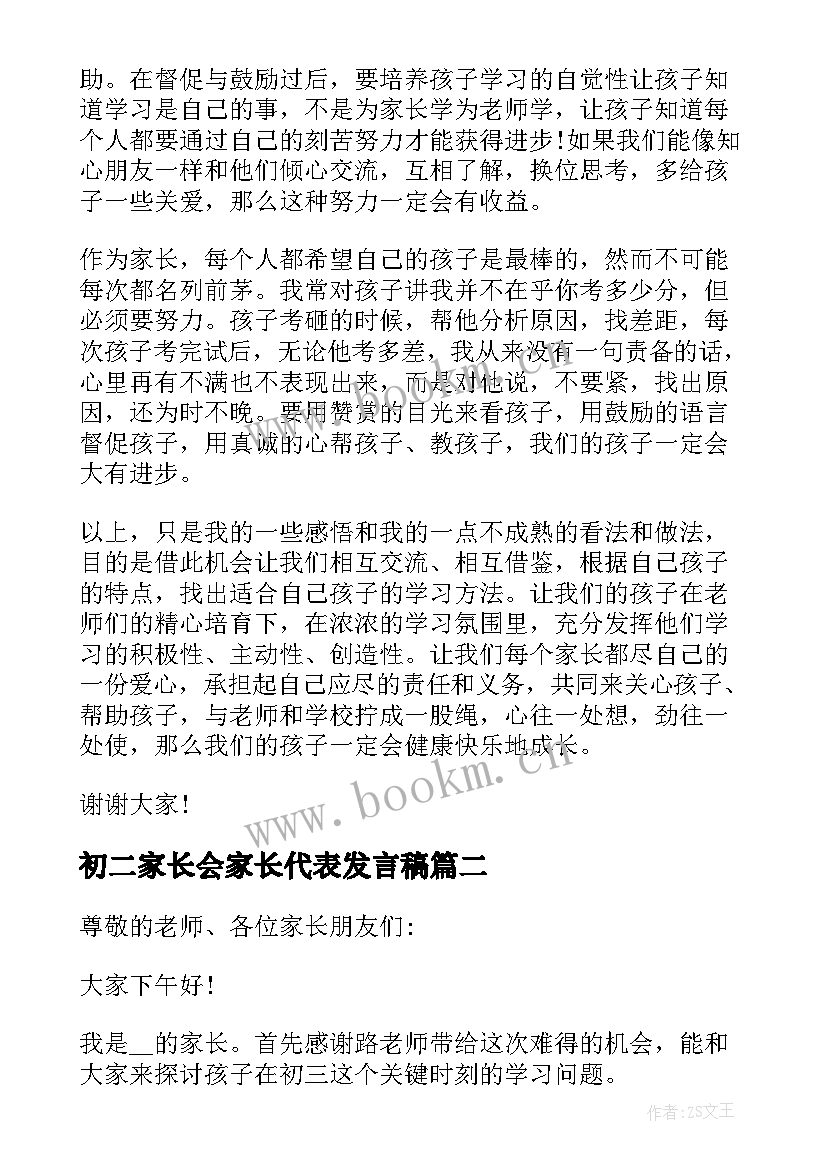 助。在督促与鼓励过后，要培养孩子学习的自觉性让孩子知道学习是自己的事，不是为家长学为老师学，让孩子知道每个人都要通过自己的刻苦努力才能获得进步！如果我们能像知心朋友一样和他们倾心交流，互相了解，换位思考，多给孩子一些关爱，那么这种努力一定会有收益。

作为家长，每个人都希望自己的孩子是最棒的，然而不可能每次都名列前茅。我常对孩子讲我并不在乎你考多少分，但必须要努力。孩子考砸的时候，帮他分析原因，找差距，每次孩子考完试后，无论他考多差，我从来没有一句责备的话，心里再有不满也不表现出来，而是对他说，不要紧，找出原因，还为时不晚。要用赞赏的目光来看孩子，用鼓励的语言督促孩子，用真诚的心帮孩子、教孩子，我们的孩子一定会大有进步。

以上，只是我的一些感悟和我的一点不成熟的看法和做法，目的是借此机会让我们相互交流、相互借鉴，根据自己孩子的特点，找出适合自己孩子的学习方法。让我们的孩子在老师们的精心培育下，在浓浓的学习氛围里，充分发挥他们学习的积极性、主动性、创造性。让我们每个家长都尽自己的一份爱心，承担起自己应尽的责任和义务，共同来关心孩子、帮助孩子，与老师和学校拧成一股绳，心往一处想，劲往一处使，那么我们的孩子一定会健康快乐地成长。

谢谢大家！

www.bookm.cn

初二家长会家长代表发言稿篇二

尊敬的老师、各位家长朋友们：

大家下午好！

我是__的家长。首先感谢路老师带给这次难得的机会，能和大家来探讨孩子在初三这个关键时刻的学习问题。

作者：ZS文王